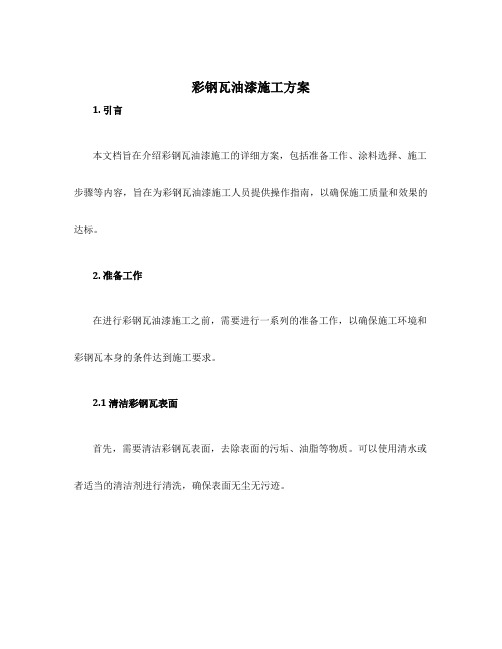 彩钢瓦油漆施工方案

1. 引言

本文档旨在介绍彩钢瓦油漆施工的详细方案，包括准备工作、涂料选择、施工步骤等内容，旨在为彩钢瓦油漆施工人员提供操作指南，以确保施工质量和效果的达标。

2. 准备工作

在进行彩钢瓦油漆施工之前，需要进行一系列的准备工作，以确保施工环境和彩钢瓦本身的条件达到施工要求。

2.1 清洁彩钢瓦表面

首先，需要清洁彩钢瓦表面，去除表面的污垢、油脂等物质。可以使用清水或者适当的清洁剂进行清洗，确保表面无尘无污迹。